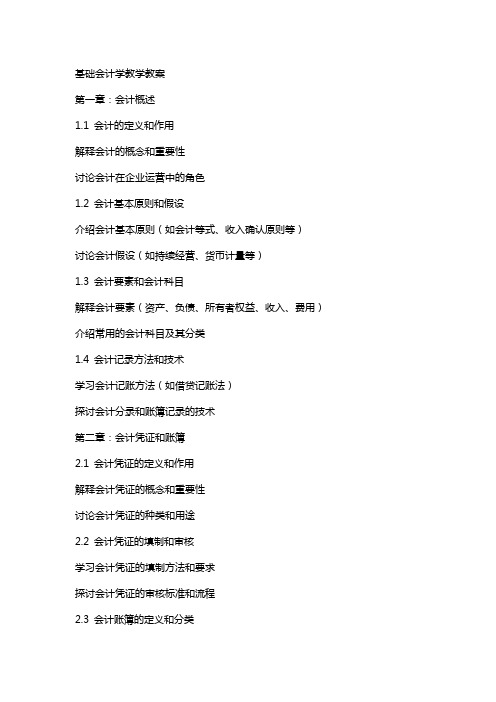 基础会计学教学教案

第一章：会计概述

1.1 会计的定义和作用

解释会计的概念和重要性

讨论会计在企业运营中的角色

1.2 会计基本原则和假设

介绍会计基本原则（如会计等式、收入确认原则等）

讨论会计假设（如持续经营、货币计量等）

1.3 会计要素和会计科目

解释会计要素（资产、负债、所有者权益、收入、费用）

介绍常用的会计科目及其分类

1.4 会计记录方法和技术

学习会计记账方法（如借贷记账法）

探讨会计分录和账簿记录的技术

第二章：会计凭证和账簿

2.1 会计凭证的定义和作用

解释会计凭证的概念和重要性

讨论会计凭证的种类和用途

2.2 会计凭证的填制和审核

学习会计凭证的填制方法和要求

探讨会计凭证的审核标准和流程

2.3 会计账簿的定义和分类